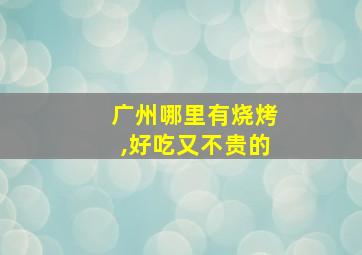 广州哪里有烧烤,好吃又不贵的